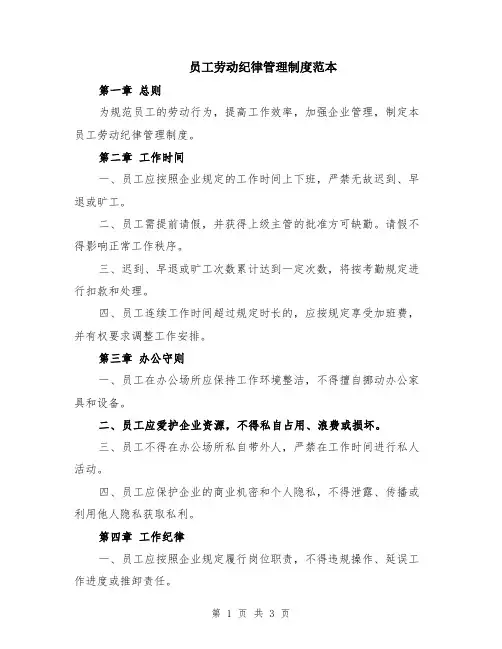 员工劳动纪律管理制度范本

第一章 总则

为规范员工的劳动行为，提高工作效率，加强企业管理，制定本员工劳动纪律管理制度。

第二章 工作时间

一、员工应按照企业规定的工作时间上下班，严禁无故迟到、早退或旷工。

二、员工需提前请假，并获得上级主管的批准方可缺勤。请假不得影响正常工作秩序。

三、迟到、早退或旷工次数累计达到一定次数，将按考勤规定进行扣款和处理。

四、员工连续工作时间超过规定时长的，应按规定享受加班费，并有权要求调整工作安排。

第三章 办公守则

一、员工在办公场所应保持工作环境整洁，不得擅自挪动办公家具和设备。

二、员工应爱护企业资源，不得私自占用、浪费或损坏。

三、员工不得在办公场所私自带外人，严禁在工作时间进行私人活动。

四、员工应保护企业的商业机密和个人隐私，不得泄露、传播或利用他人隐私获取私利。

第四章 工作纪律

一、员工应按照企业规定履行岗位职责，不得违规操作、延误工作进度或推卸责任。

第 1 页 共 3 页